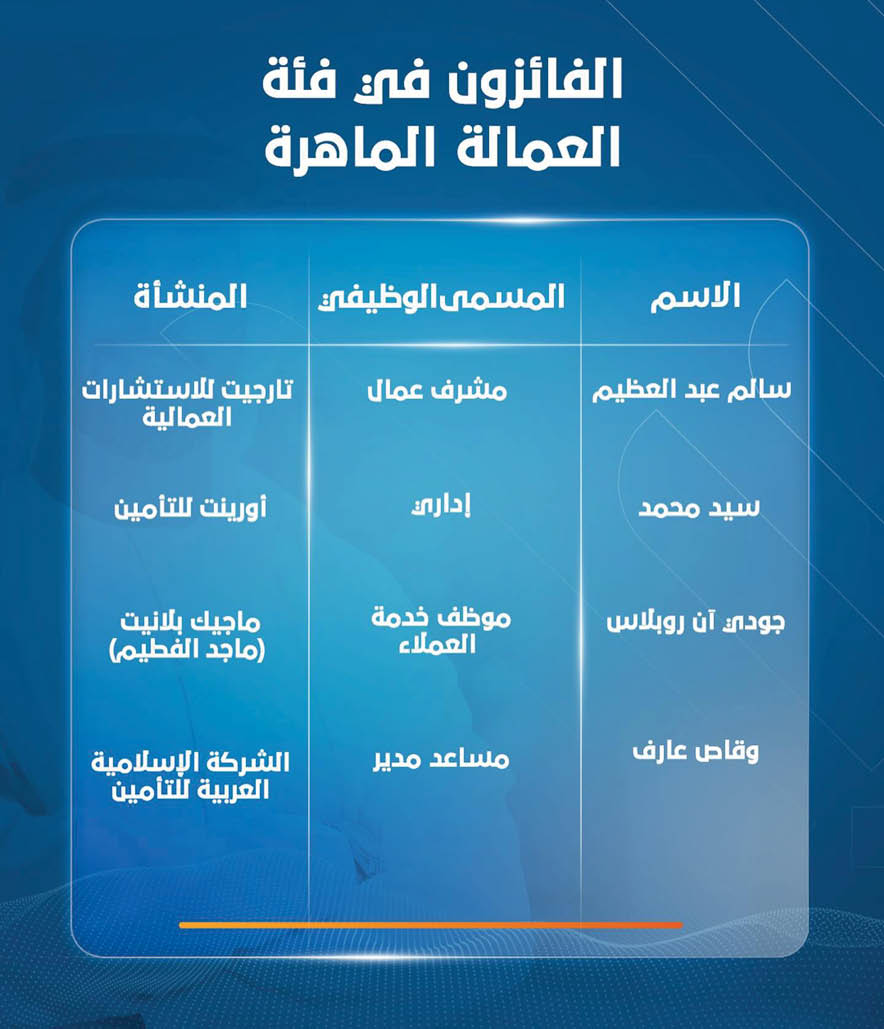 الفائزون في فئة
العمالة الماهرة

| الاسم | المسمى الوظيفي | المنشأة |
|---|---|---|
| سالم عبد العظيم | مشرف عمال | تارجيت للاستشارات العمالية |
| سيد محمد | إداري | أورينت للتأمين |
| جودي آن روبلاس | موظف خدمة العملاء | ماجيك بلانيت (ماجد الفطيم) |
| وقاص عارف | مساعد مدير | الشركة الإسلامية العربية للتأمين |